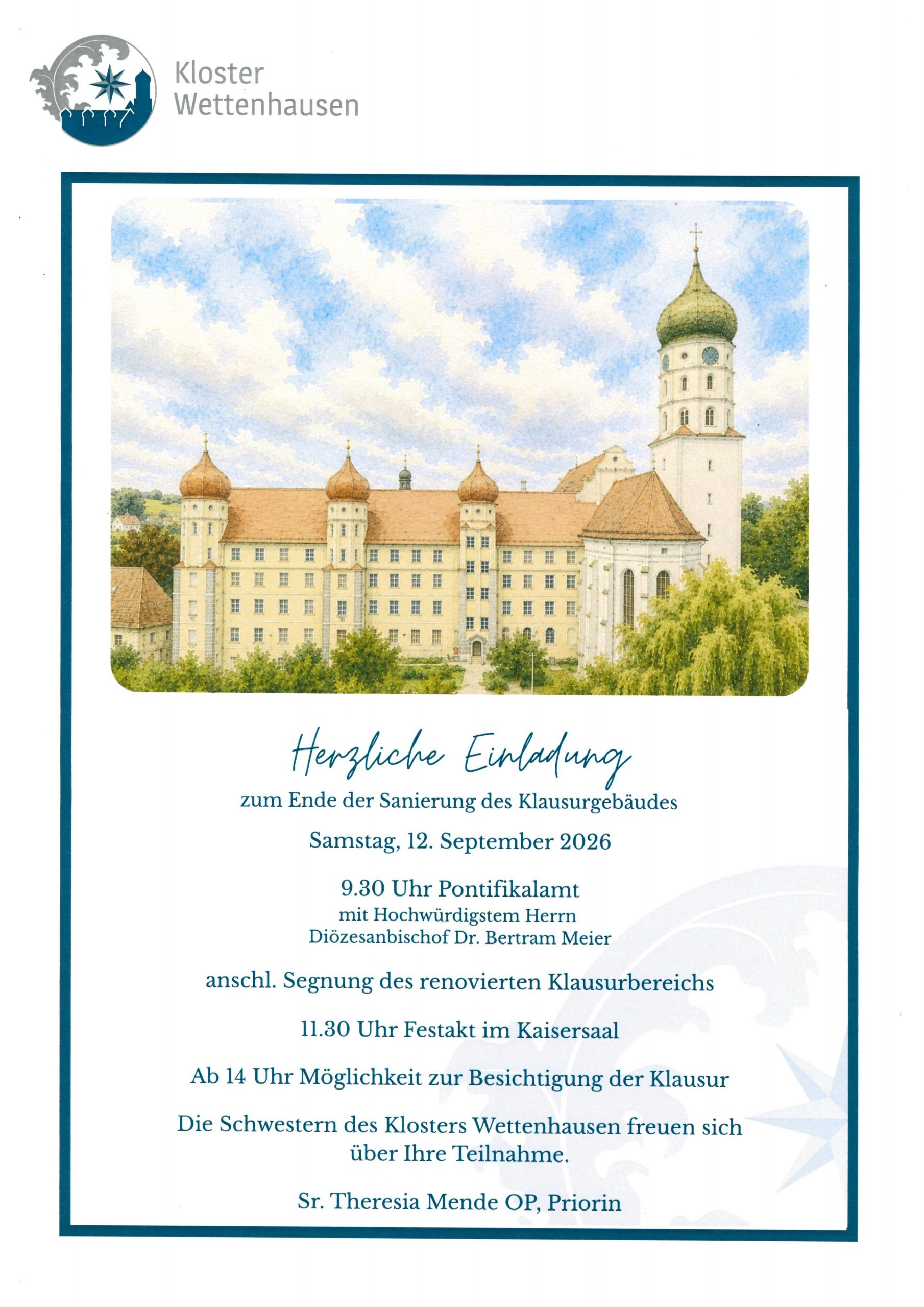 Kloster
Wettenhausen

Herzliche Einladung

zum Ende der Sanierung des Klausurgebäudes

Samstag, 12. September 2026

9.30 Uhr Pontifikalamt
mit Hochwürdigstem Herrn
Diözesanbischof Dr. Bertram Meier

anschl. Segnung des renovierten Klausurbereichs

11.30 Uhr Festakt im Kaisersaal

Ab 14 Uhr Möglichkeit zur Besichtigung der Klausur

Die Schwestern des Klosters Wettenhausen freuen sich über Ihre Teilnahme.

Sr. Theresia Mende OP, Priorin